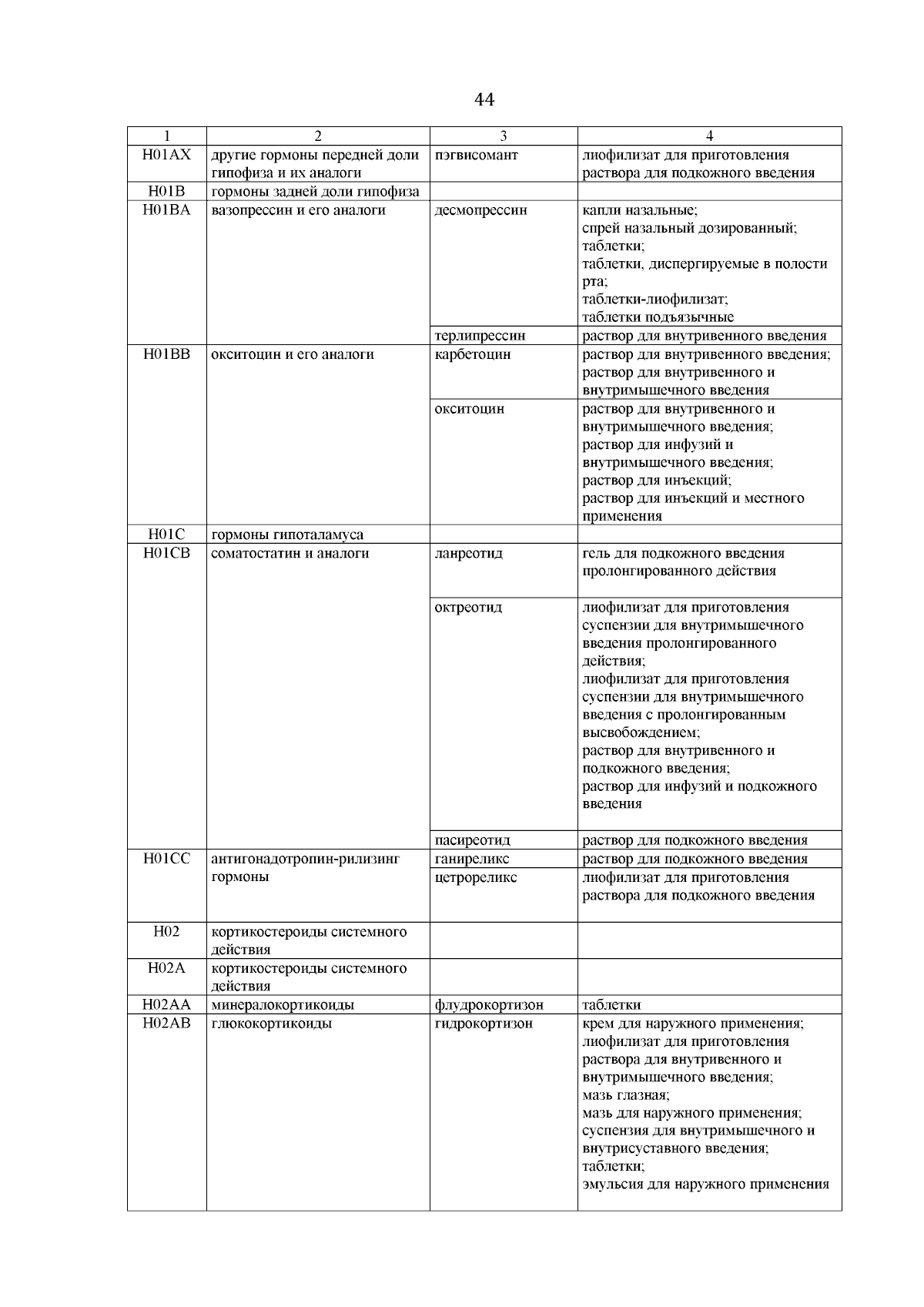 44

| 1 | 2 | 3 | 4 |
|---|---|---|---|
| H01AX | другие гормоны передней доли гипофиза и их аналоги | пэгвисомант | лиофилизат для приготовления раствора для подкожного введения |
| H01B | гормоны задней доли гипофиза | | |
| H01BA | вазопрессин и его аналоги | десмопрессин | капли назальные; спрей назальный дозированный; таблетки; таблетки, диспергируемые в полости рта; таблетки-лиофилизат; таблетки подъязычные |
| | | терлипрессин | раствор для внутривенного введения |
| H01BB | окситоцин и его аналоги | карбетоцин | раствор для внутривенного введения; раствор для внутривенного и внутримышечного введения |
| | | окситоцин | раствор для внутривенного и внутримышечного введения; раствор для инфузий и внутримышечного введения; раствор для инъекций; раствор для инъекций и местного применения |
| H01C | гормоны гипоталамуса | | |
| H01CB | соматостатин и аналоги | ланреотид | гель для подкожного введения пролонгированного действия |
| | | октреотид | лиофилизат для приготовления суспензии для внутримышечного введения пролонгированного действия; лиофилизат для приготовления суспензии для внутримышечного введения с пролонгированным высвобождением; раствор для внутривенного и подкожного введения; раствор для инфузий и подкожного введения |
| | | пасиреотид | раствор для подкожного введения |
| H01CC | антигонадотропин-рилизинг гормоны | ганиреликс | раствор для подкожного введения |
| | | цетрореликс | лиофилизат для приготовления раствора для подкожного введения |
| H02 | кортикостероиды системного действия | | |
| H02A | кортикостероиды системного действия | | |
| H02AA | минералокортикоиды | флудрокортизон | таблетки |
| H02AB | глюкокортикоиды | гидрокортизон | крем для наружного применения; лиофилизат для приготовления раствора для внутривенного и внутримышечного введения; мазь глазная; мазь для наружного применения; суспензия для внутримышечного и внутрисуставного введения; таблетки; эмульсия для наружного применения |